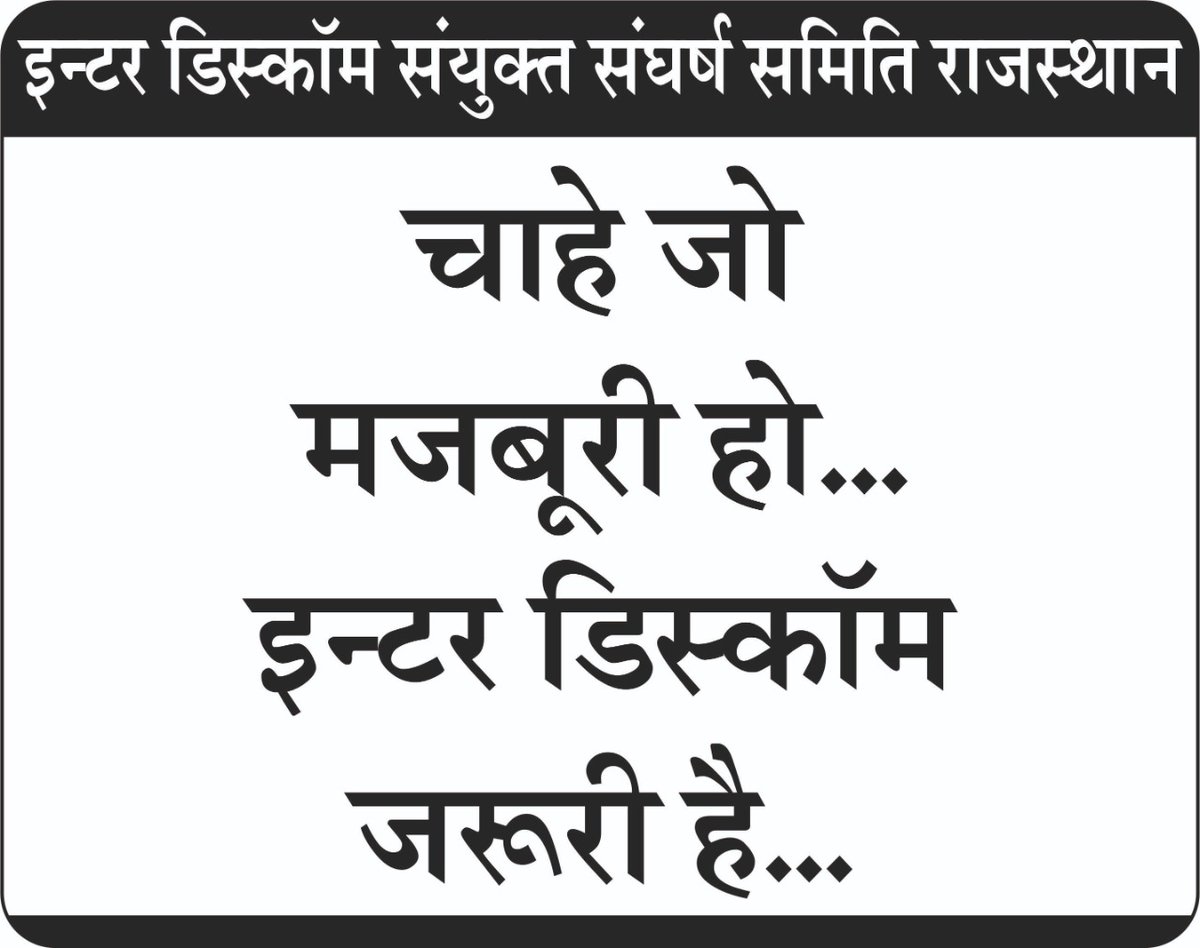 इन्टर डिस्कॉम संयुक्त संघर्ष समिति राजस्थान

चाहे जो मजबूरी हो... इन्टर डिस्कॉम जरूरी है...